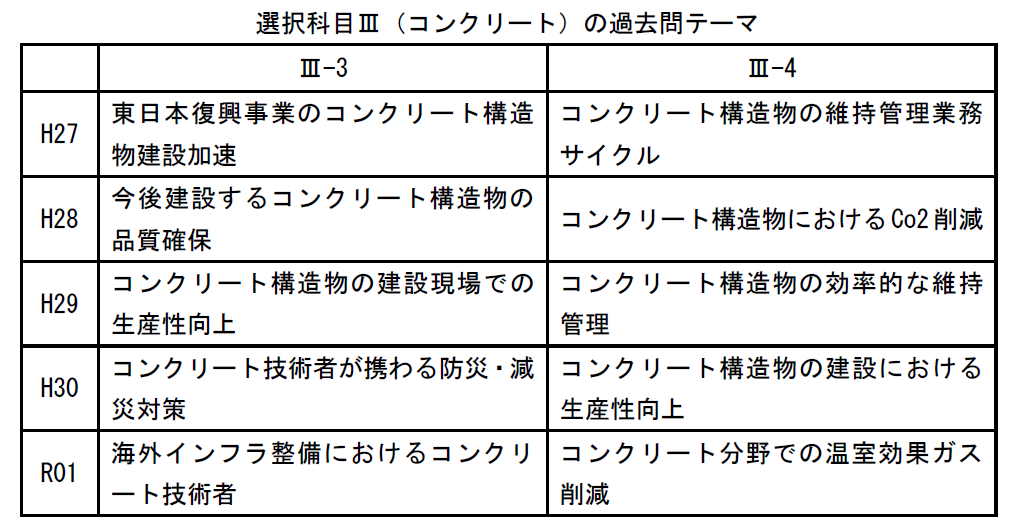 選択科目Ⅲ（コンクリート）の過去問テーマ

|  | Ⅲ-3 | Ⅲ-4 |
|---|---|---|
| H27 | 東日本復興事業のコンクリート構造物建設加速 | コンクリート構造物の維持管理業務サイクル |
| H28 | 今後建設するコンクリート構造物の品質確保 | コンクリート構造物におけるCo2削減 |
| H29 | コンクリート構造物の建設現場での生産性向上 | コンクリート構造物の効率的な維持管理 |
| H30 | コンクリート技術者が携わる防災・減災対策 | コンクリート構造物の建設における生産性向上 |
| R01 | 海外インフラ整備におけるコンクリート技術者 | コンクリート分野での温室効果ガス削減 |